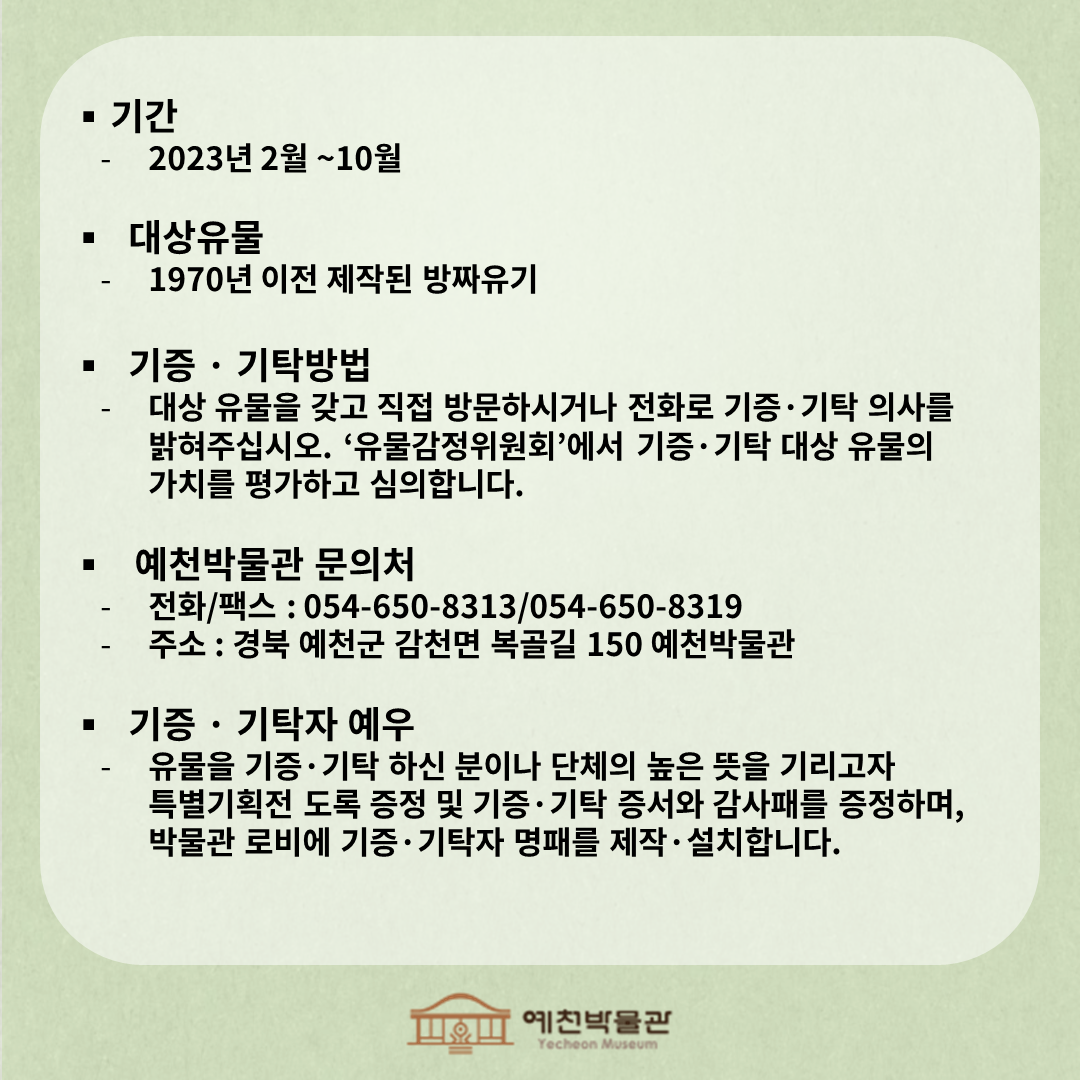 ▪ 기간
- 2023년 2월 ~10월

▪ 대상유물
- 1970년 이전 제작된 방짜유기

▪ 기증 · 기탁방법
- 대상 유물을 갖고 직접 방문하시거나 전화로 기증·기탁 의사를 밝혀주십시오. ‘유물감정위원회’에서 기증·기탁 대상 유물의 가치를 평가하고 심의합니다.

▪ 예천박물관 문의처
- 전화/팩스 : 054-650-8313/054-650-8319
- 주소 : 경북 예천군 감천면 복골길 150 예천박물관

▪ 기증 · 기탁자 예우
- 유물을 기증·기탁 하신 분이나 단체의 높은 뜻을 기리고자 특별기획전 도록 증정 및 기증·기탁 증서와 감사패를 증정하며, 박물관 로비에 기증·기탁자 명패를 제작·설치합니다.

예천박물관
Yecheon Museum